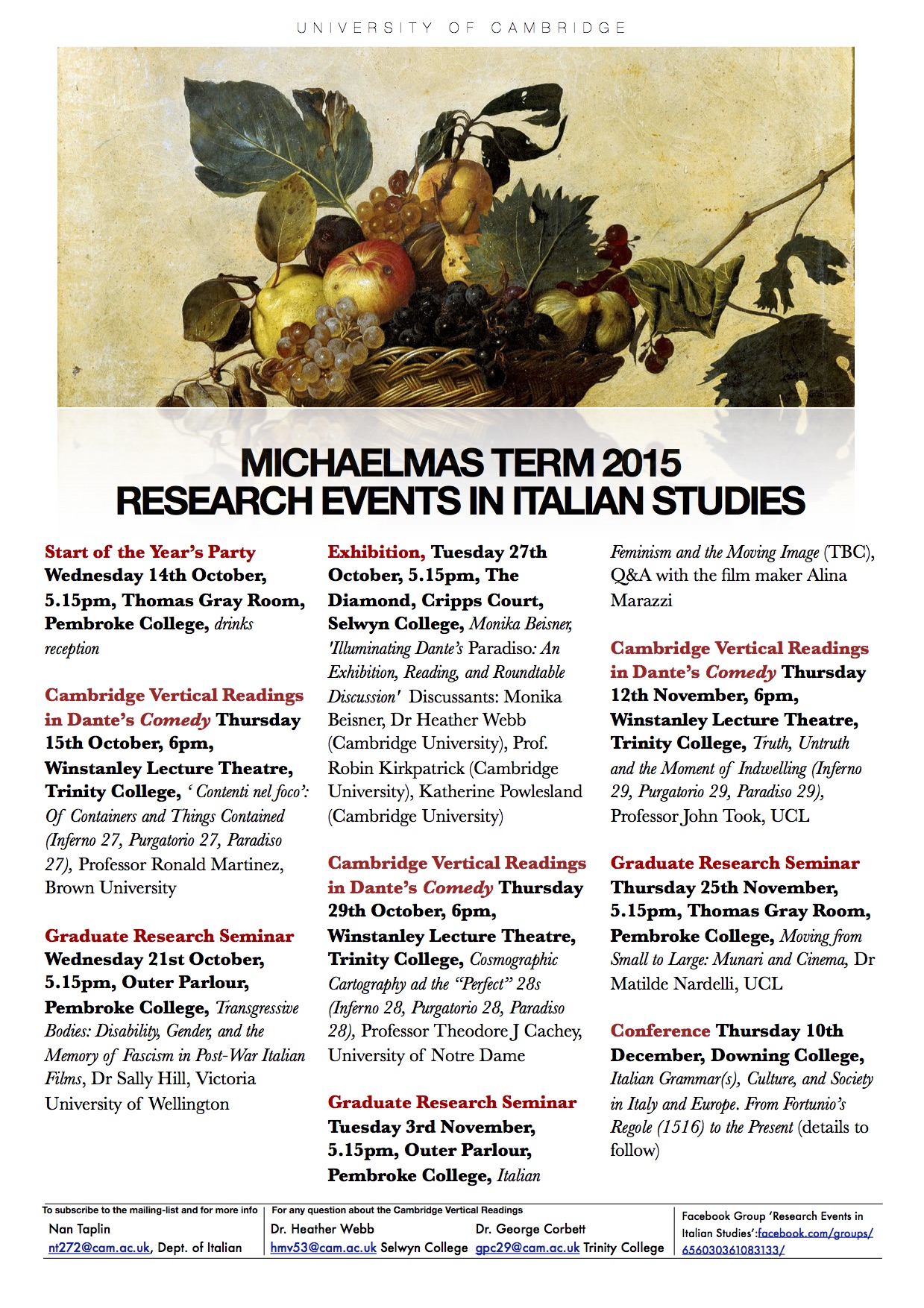 UNIVERSITY OF CAMBRIDGE

MICHAELMAS TERM 2015
RESEARCH EVENTS IN ITALIAN STUDIES

Start of the Year's Party
Wednesday 14th October, 5.15pm, Thomas Gray Room, Pembroke College, drinks reception

Cambridge Vertical Readings in Dante's Comedy Thursday 15th October, 6pm, Winstanley Lecture Theatre, Trinity College, ' Contenti nel foco': Of Containers and Things Contained (Inferno 27, Purgatorio 27, Paradiso 27), Professor Ronald Martinez, Brown University

Graduate Research Seminar
Wednesday 21st October, 5.15pm, Outer Parlour, Pembroke College, Transgressive Bodies: Disability, Gender, and the Memory of Fascism in Post-War Italian Films, Dr Sally Hill, Victoria University of Wellington

Exhibition, Tuesday 27th October, 5.15pm, The Diamond, Cripps Court, Selwyn College, Monika Beisner, 'Illuminating Dante's Paradiso: An Exhibition, Reading, and Roundtable Discussion' Discussants: Monika Beisner, Dr Heather Webb (Cambridge University), Prof. Robin Kirkpatrick (Cambridge University), Katherine Powlesland (Cambridge University)

Cambridge Vertical Readings in Dante's Comedy Thursday 29th October, 6pm, Winstanley Lecture Theatre, Trinity College, Cosmographic Cartography ad the "Perfect" 28s (Inferno 28, Purgatorio 28, Paradiso 28), Professor Theodore J Cachey, University of Notre Dame

Graduate Research Seminar
Tuesday 3rd November, 5.15pm, Outer Parlour, Pembroke College, Italian Feminism and the Moving Image (TBC), Q&A with the film maker Alina Marazzi

Cambridge Vertical Readings in Dante's Comedy Thursday 12th November, 6pm, Winstanley Lecture Theatre, Trinity College, Truth, Untruth and the Moment of Indwelling (Inferno 29, Purgatorio 29, Paradiso 29), Professor John Took, UCL

Graduate Research Seminar
Thursday 25th November, 5.15pm, Thomas Gray Room, Pembroke College, Moving from Small to Large: Munari and Cinema, Dr Matilde Nardelli, UCL

Conference Thursday 10th December, Downing College, Italian Grammar(s), Culture, and Society in Italy and Europe. From Fortunio's Regole (1516) to the Present (details to follow)

To subscribe to the mailing-list and for more info
Nan Taplin
nt272@cam.ac.uk, Dept. of Italian

For any question about the Cambridge Vertical Readings
Dr. Heather Webb
hmv53@cam.ac.uk Selwyn College
Dr. George Corbett
gpc29@cam.ac.uk Trinity College

Facebook Group 'Research Events in Italian Studies':facebook.com/groups/656030361083133/